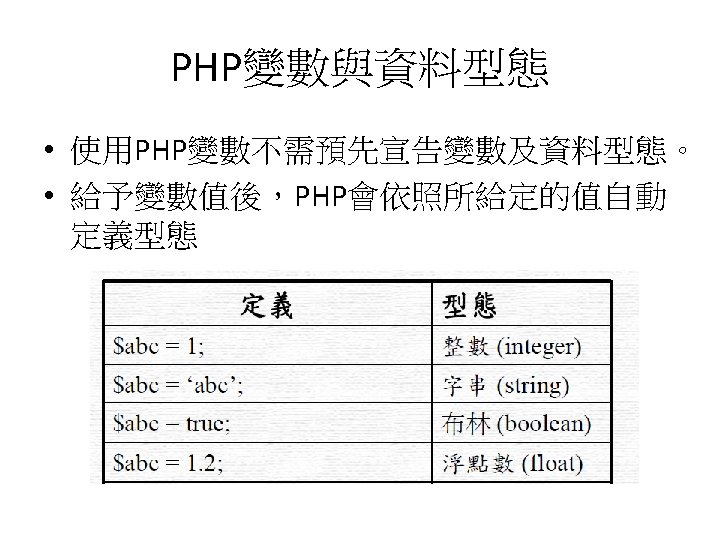 PHP變數與資料型態

• 使用PHP變數不需預先宣告變數及資料型態。
• 給予變數值後，PHP會依照所給定的值自動定義型態

| 定義 | 型態 |
|---|---|
| \$abc = 1; | 整數 (integer) |
| \$abc = ‘abc’; | 字串 (string) |
| \$abc – true; | 布林 (boolean) |
| \$abc = 1.2; | 浮點數 (float) |